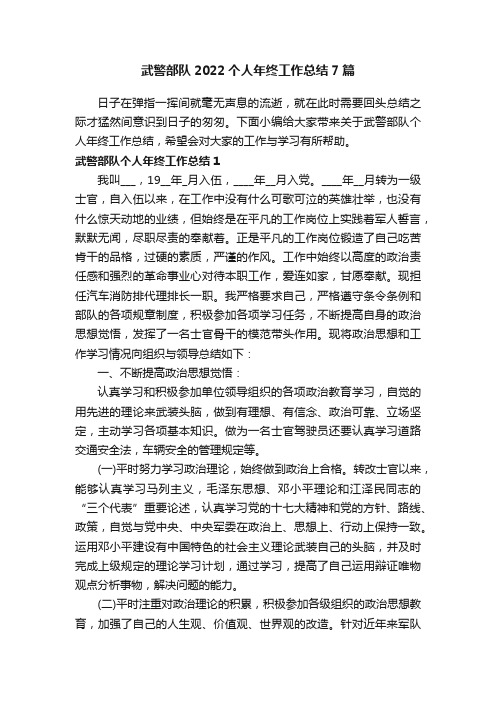 武警部队 2022 个人年终工作总结 7 篇

日子在弹指一挥间就毫无声息的流逝，就在此时需要回头总结之际才猛然间意识到日子的匆匆。下面小编给大家带来关于武警部队个人年终工作总结，希望会对大家的工作与学习有所帮助。

武警部队个人年终工作总结 1

我叫___，19__年_月入伍，____年__月入党。____年__月转为一级士官，自入伍以来，在工作中没有什么可歌可泣的英雄壮举，也没有什么惊天动地的业绩，但始终是在平凡的工作岗位上实践着军人誓言，默默无闻，尽职尽责的奉献着。正是平凡的工作岗位锻造了自己吃苦肯干的品格，过硬的素质，严谨的作风。工作中始终以高度的政治责任感和强烈的革命事业心对待本职工作，爱连如家，甘愿奉献。现担任汽车消防排代理排长一职。我严格要求自己，严格遵守条令条例和部队的各项规章制度，积极参加各项学习任务，不断提高自身的政治思想觉悟，发挥了一名士官骨干的模范带头作用。现将政治思想和工作学习情况向组织与领导总结如下：

一、不断提高政治思想觉悟：

认真学习和积极参加单位领导组织的各项政治教育学习，自觉的用先进的理论来武装头脑，做到有理想、有信念、政治可靠、立场坚定，主动学习各项基本知识。做为一名士官驾驶员还要认真学习道路交通安全法，车辆安全的管理规定等。

(一)平时努力学习政治理论，始终做到政治上合格。转改士官以来，能够认真学习马列主义，毛泽东思想、邓小平理论和江泽民同志的“三个代表”重要论述，认真学习党的十七大精神和党的方针、路线、政策，自觉与党中央、中央军委在政治上、思想上、行动上保持一致。运用邓小平建设有中国特色的社会主义理论武装自己的头脑，并及时完成上级规定的理论学习计划，通过学习，提高了自己运用辩证唯物观点分析事物，解决问题的能力。

(二)平时注重对政治理论的积累，积极参加各级组织的政治思想教育，加强了自己的人生观、价值观、世界观的改造。针对近年来军队